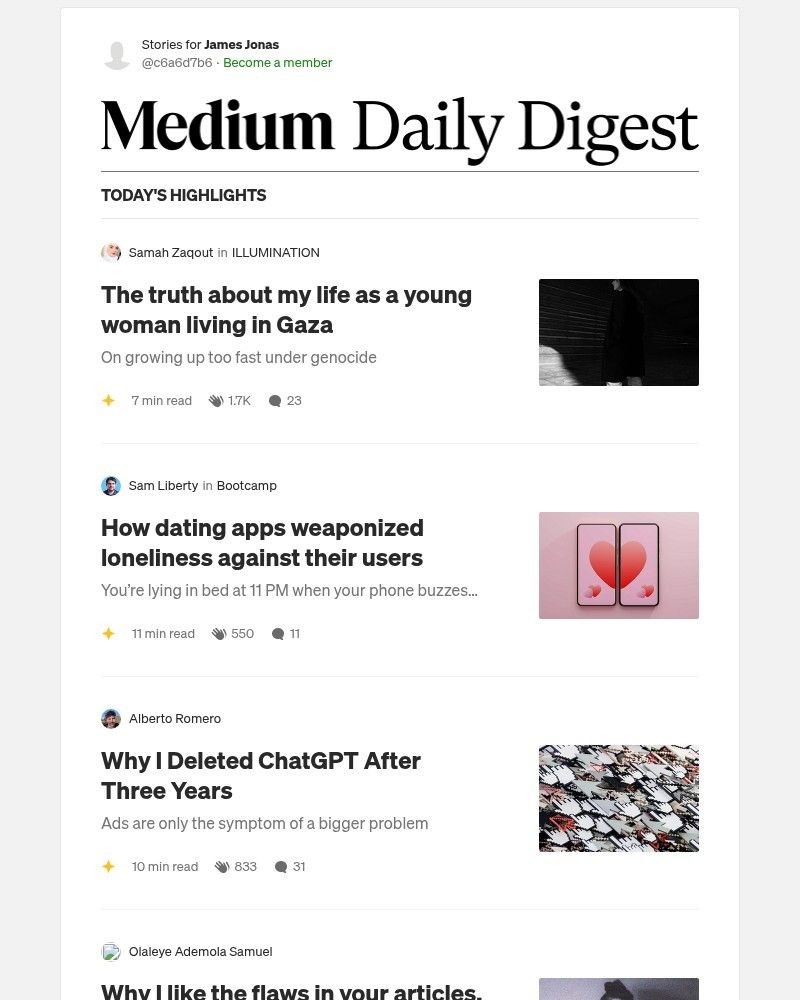 Stories for James Jonas
@c6a6d7b6 · Become a member

Medium Daily Digest

TODAY'S HIGHLIGHTS

Samah Zaqout in ILLUMINATION

The truth about my life as a young woman living in Gaza

On growing up too fast under genocide

7 min read 1.7K 23

Sam Liberty in Bootcamp

How dating apps weaponized loneliness against their users

You're lying in bed at 11 PM when your phone buzzes...

11 min read 550 11

Alberto Romero

Why I Deleted ChatGPT After Three Years

Ads are only the symptom of a bigger problem

10 min read 833 31

Olaleye Ademola Samuel

Why I like the flaws in your articles.